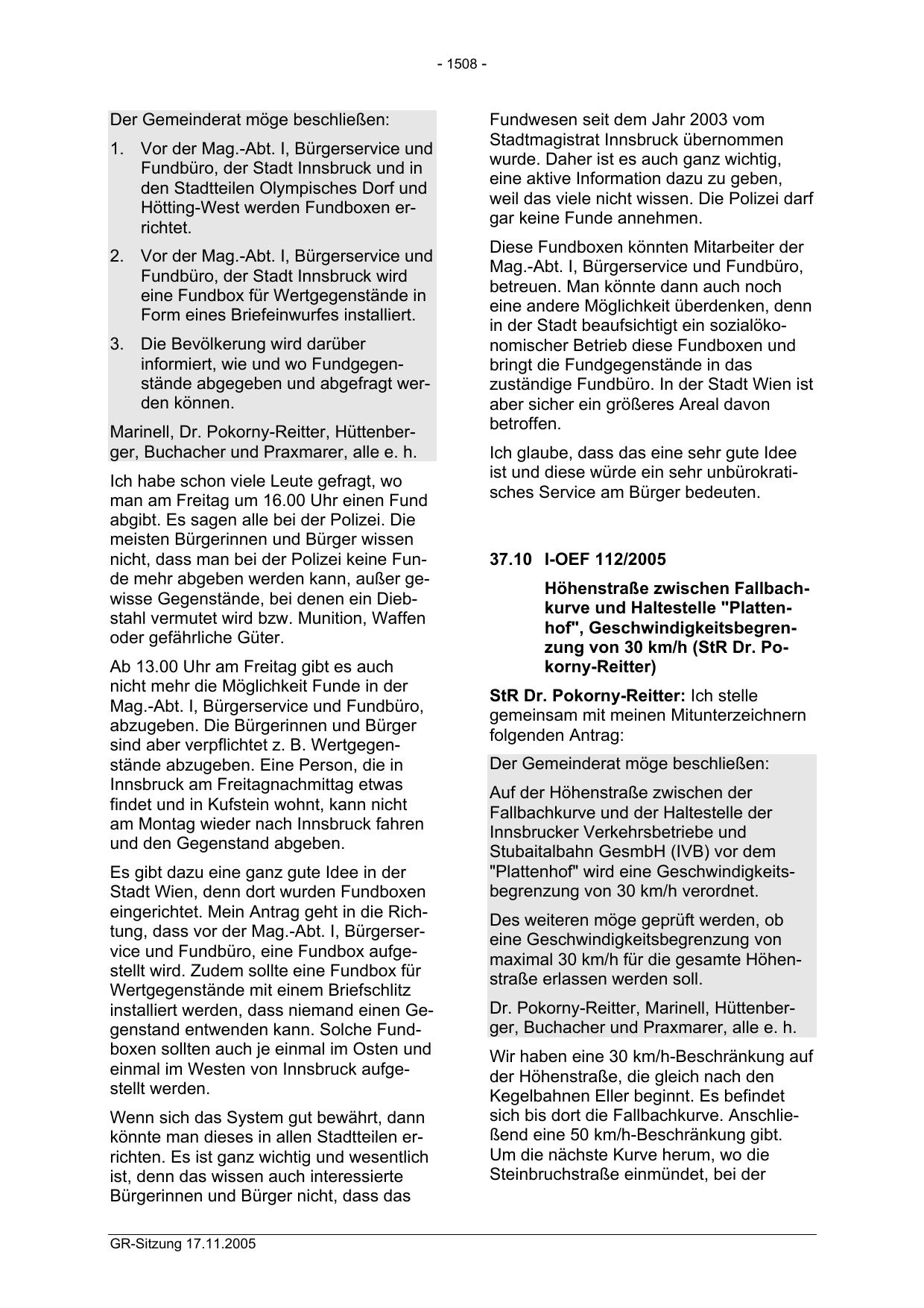 - 1508 -

Der Gemeinderat möge beschließen:

1. Vor der Mag.-Abt. I, Bürgerservice und Fundbüro, der Stadt Innsbruck und in den Stadtteilen Olympisches Dorf und Hötting-West werden Fundboxen errichtet.

2. Vor der Mag.-Abt. I, Bürgerservice und Fundbüro, der Stadt Innsbruck wird eine Fundbox für Wertgegenstände in Form eines Briefeinwurfes installiert.

3. Die Bevölkerung wird darüber informiert, wie und wo Fundgegenstände abgegeben und abgefragt werden können.

Marinell, Dr. Pokorny-Reitter, Hüttenberger, Buchacher und Praxmarer, alle e. h.

Ich habe schon viele Leute gefragt, wo man am Freitag um 16.00 Uhr einen Fund abgibt. Es sagen alle bei der Polizei. Die meisten Bürgerinnen und Bürger wissen nicht, dass man bei der Polizei keine Funde mehr abgeben werden kann, außer gewisse Gegenstände, bei denen ein Diebstahl vermutet wird bzw. Munition, Waffen oder gefährliche Güter.

Ab 13.00 Uhr am Freitag gibt es auch nicht mehr die Möglichkeit Funde in der Mag.-Abt. I, Bürgerservice und Fundbüro, abzugeben. Die Bürgerinnen und Bürger sind aber verpflichtet z. B. Wertgegenstände abzugeben. Eine Person, die in Innsbruck am Freitagnachmittag etwas findet und in Kufstein wohnt, kann nicht am Montag wieder nach Innsbruck fahren und den Gegenstand abgeben.

Es gibt dazu eine ganz gute Idee in der Stadt Wien, denn dort wurden Fundboxen eingerichtet. Mein Antrag geht in die Richtung, dass vor der Mag.-Abt. I, Bürgerservice und Fundbüro, eine Fundbox aufgestellt wird. Zudem sollte eine Fundbox für Wertgegenstände mit einem Briefschlitz installiert werden, dass niemand einen Gegenstand entwenden kann. Solche Fundboxen sollten auch je einmal im Osten und einmal im Westen von Innsbruck aufgestellt werden.

Wenn sich das System gut bewährt, dann könnte man dieses in allen Stadtteilen errichten. Es ist ganz wichtig und wesentlich ist, denn das wissen auch interessierte Bürgerinnen und Bürger nicht, dass das Fundwesen seit dem Jahr 2003 vom Stadtmagistrat Innsbruck übernommen wurde. Daher ist es auch ganz wichtig, eine aktive Information dazu zu geben, weil das viele nicht wissen. Die Polizei darf gar keine Funde annehmen.

Diese Fundboxen könnten Mitarbeiter der Mag.-Abt. I, Bürgerservice und Fundbüro, betreuen. Man könnte dann auch noch eine andere Möglichkeit überdenken, denn in der Stadt beaufsichtigt ein sozialökonomischer Betrieb diese Fundboxen und bringt die Fundgegenstände in das zuständige Fundbüro. In der Stadt Wien ist aber sicher ein größeres Areal davon betroffen.

Ich glaube, dass das eine sehr gute Idee ist und diese würde ein sehr unbürokratisches Service am Bürger bedeuten.

37.10 I-OEF 112/2005

Höhenstraße zwischen Fallbachkurve und Haltestelle "Plattenhof", Geschwindigkeitsbegrenzung von 30 km/h (StR Dr. Pokorny-Reitter)

StR Dr. Pokorny-Reitter: Ich stelle gemeinsam mit meinen Mitunterzeichnern folgenden Antrag:

Der Gemeinderat möge beschließen:

Auf der Höhenstraße zwischen der Fallbachkurve und der Haltestelle der Innsbrucker Verkehrsbetriebe und Stubaitalbahn GesmbH (IVB) vor dem "Plattenhof" wird eine Geschwindigkeitsbegrenzung von 30 km/h verordnet.

Des weiteren möge geprüft werden, ob eine Geschwindigkeitsbegrenzung von maximal 30 km/h für die gesamte Höhenstraße erlassen werden soll.

Dr. Pokorny-Reitter, Marinell, Hüttenberger, Buchacher und Praxmarer, alle e. h.

Wir haben eine 30 km/h-Beschränkung auf der Höhenstraße, die gleich nach den Kegelbahnen Eller beginnt. Es befindet sich bis dort die Fallbachkurve. Anschließend eine 50 km/h-Beschränkung gibt. Um die nächste Kurve herum, wo die Steinbruchstraße einmündet, bei der

GR-Sitzung 17.11.2005